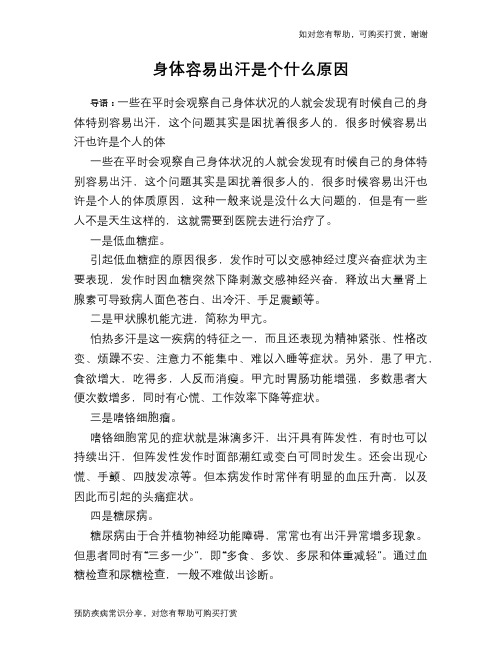 如对您有帮助，可购买打赏，谢谢

身体容易出汗是个什么原因

导语：一些在平时会观察自己身体状况的人就会发现有时候自己的身体特别容易出汗，这个问题其实是困扰着很多人的，很多时候容易出汗也许是个人的体

一些在平时会观察自己身体状况的人就会发现有时候自己的身体特别容易出汗，这个问题其实是困扰着很多人的，很多时候容易出汗也许是个人的体质原因，这种一般来说是没什么大问题的，但是有一些人不是天生这样的，这就需要到医院去进行治疗了。

一是低血糖症。

引起低血糖症的原因很多，发作时可以交感神经过度兴奋症状为主要表现，发作时因血糖突然下降刺激交感神经兴奋，释放出大量肾上腺素可导致病人面色苍白、出冷汗、手足震颤等。

二是甲状腺机能亢进，简称为甲亢。

怕热多汗是这一疾病的特征之一，而且还表现为精神紧张、性格改变、烦躁不安、注意力不能集中、难以入睡等症状。另外，患了甲亢，食欲增大，吃得多，人反而消瘦。甲亢时胃肠功能增强，多数患者大便次数增多，同时有心慌、工作效率下降等症状。

三是嗜铬细胞瘤。

嗜铬细胞常见的症状就是淋漓多汗，出汗具有阵发性，有时也可以持续出汗，但阵发性发作时面部潮红或变白可同时发生。还会出现心慌、手颤、四肢发凉等。但本病发作时常伴有明显的血压升高，以及因此而引起的头痛症状。

四是糖尿病。

糖尿病由于合并植物神经功能障碍，常常也有出汗异常增多现象。但患者同时有“三多一少”，即“多食、多饮、多尿和体重减轻”。通过血糖检查和尿糖检查，一般不难做出诊断。

预防疾病常识分享，对您有帮助可购买打赏